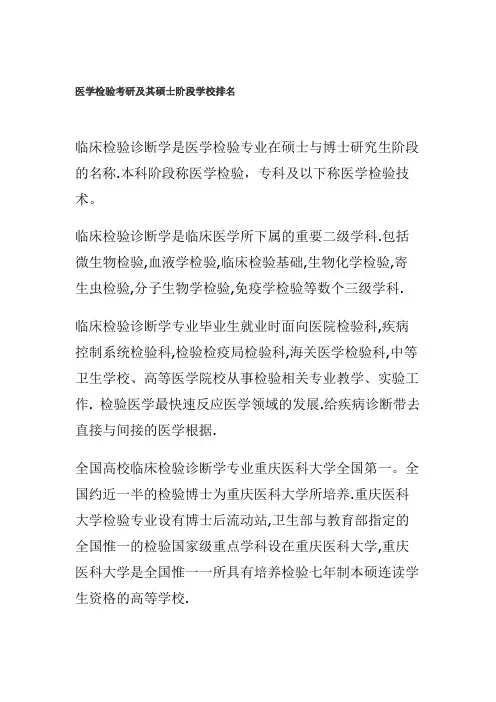 医学检验考研及其硕士阶段学校排名

临床检验诊断学是医学检验专业在硕士与博士研究生阶段的名称.本科阶段称医学检验，专科及以下称医学检验技术。

临床检验诊断学是临床医学所下属的重要二级学科.包括微生物检验,血液学检验,临床检验基础,生物化学检验,寄生虫检验,分子生物学检验,免疫学检验等数个三级学科.

临床检验诊断学专业毕业生就业时面向医院检验科,疾病控制系统检验科,检验检疫局检验科,海关医学检验科,中等卫生学校、高等医学院校从事检验相关专业教学、实验工作. 检验医学最快速反应医学领域的发展.给疾病诊断带去直接与间接的医学根据.

全国高校临床检验诊断学专业重庆医科大学全国第一。全国约近一半的检验博士为重庆医科大学所培养.重庆医科大学检验专业设有博士后流动站,卫生部与教育部指定的全国惟一的检验国家级重点学科设在重庆医科大学,重庆医科大学是全国惟一一所具有培养检验七年制本硕连读学生资格的高等学校.